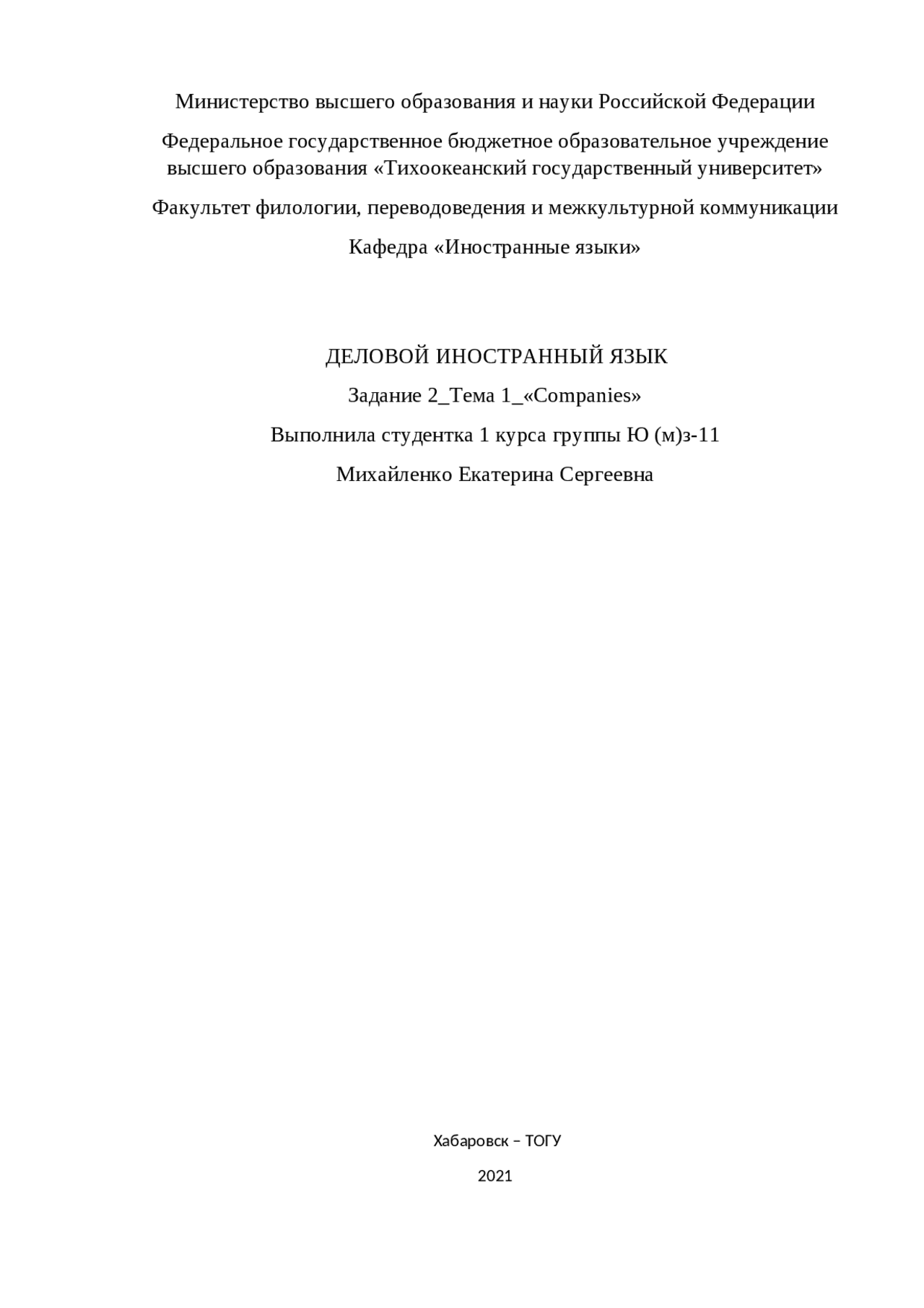 Министерство высшего образования и науки Российской Федерации

Федеральное государственное бюджетное образовательное учреждение высшего образования «Тихоокеанский государственный университет»

Факультет филологии, переводоведения и межкультурной коммуникации

Кафедра «Иностранные языки»

ДЕЛОВОЙ ИНОСТРАННЫЙ ЯЗЫК

Задание 2_Тема 1_«Companies»

Выполнила студентка 1 курса группы Ю (м)з-11

Михайленко Екатерина Сергеевна

Хабаровск – ТОГУ

2021